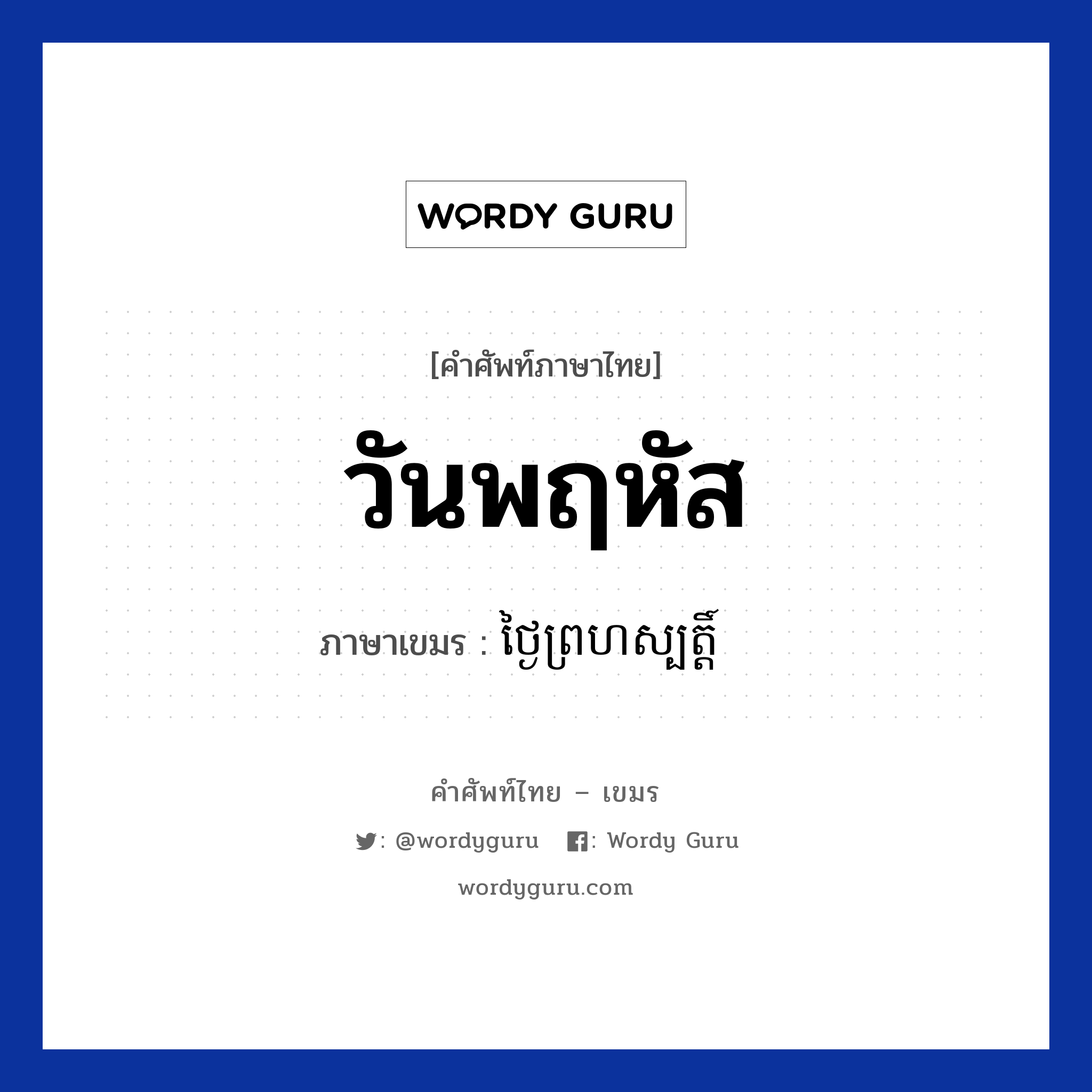 WORDY GURU

[คำศัพท์ภาษาไทย]

วันพฤหัส

ภาษาเขมร : ថ្ងៃព្រហស្បត្តិ៍

คำศัพท์ไทย – เขมร

: @wordyguru   : Wordy Guru

wordyguru.com